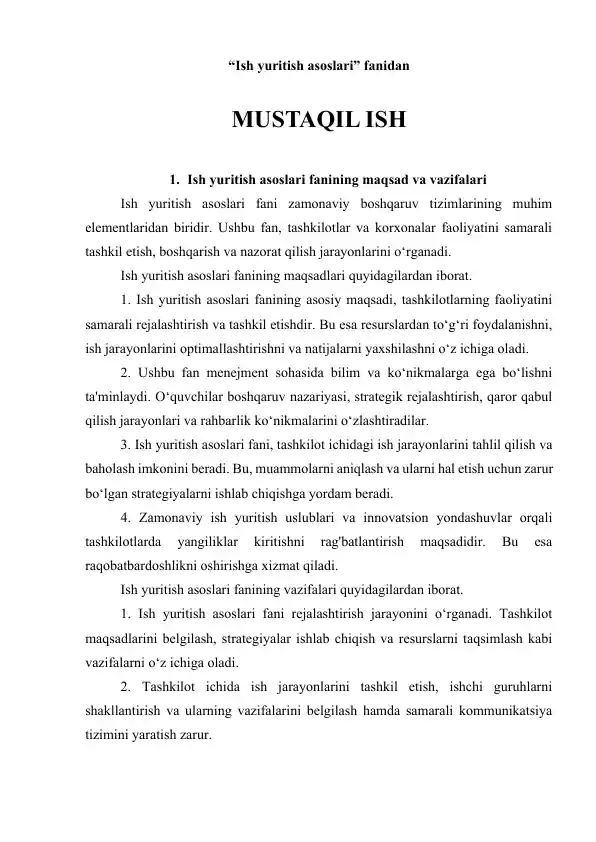 “Ish yuritish asoslari” fanidan

MUSTAQIL ISH

1. Ish yuritish asoslari fanining maqsad va vazifalari

Ish yuritish asoslari fani zamonaviy boshqaruv tizimlarining muhim elementlaridan biridir. Ushbu fan, tashkilotlar va korxonalar faoliyatini samarali tashkil etish, boshqarish va nazorat qilish jarayonlarini o‘rganadi.

Ish yuritish asoslari fanining maqsadlari quyidagilardan iborat.

1. Ish yuritish asoslari fanining asosiy maqsadi, tashkilotlarning faoliyatini samarali rejalashtirish va tashkil etishdir. Bu esa resurslardan to‘g‘ri foydalanishni, ish jarayonlarini optimallashtirishni va natijalarni yaxshilashni o‘z ichiga oladi.

2. Ushbu fan menejment sohasida bilim va ko‘nikmalarga ega bo‘lishni ta'minlaydi. O‘quvchilar boshqaruv nazariyasi, strategik rejalashtirish, qaror qabul qilish jarayonlari va rahbarlik ko‘nikmalarini o‘zlashtiradilar.

3. Ish yuritish asoslari fani, tashkilot ichidagi ish jarayonlarini tahlil qilish va baholash imkonini beradi. Bu, muammolarni aniqlash va ularni hal etish uchun zarur bo‘lgan strategiyalarni ishlab chiqishga yordam beradi.

4. Zamonaviy ish yuritish uslublari va innovatsion yondashuvlar orqali tashkilotlarda yangiliklar kiritishni rag'batlantirish maqsadidir. Bu esa raqobatbardoshlikni oshirishga xizmat qiladi.

Ish yuritish asoslari fanining vazifalari quyidagilardan iborat.

1. Ish yuritish asoslari fani rejalashtirish jarayonini o‘rganadi. Tashkilot maqsadlarini belgilash, strategiyalar ishlab chiqish va resurslarni taqsimlash kabi vazifalarni o‘z ichiga oladi.

2. Tashkilot ichida ish jarayonlarini tashkil etish, ishchi guruhlarni shakllantirish va ularning vazifalarini belgilash hamda samarali kommunikatsiya tizimini yaratish zarur.